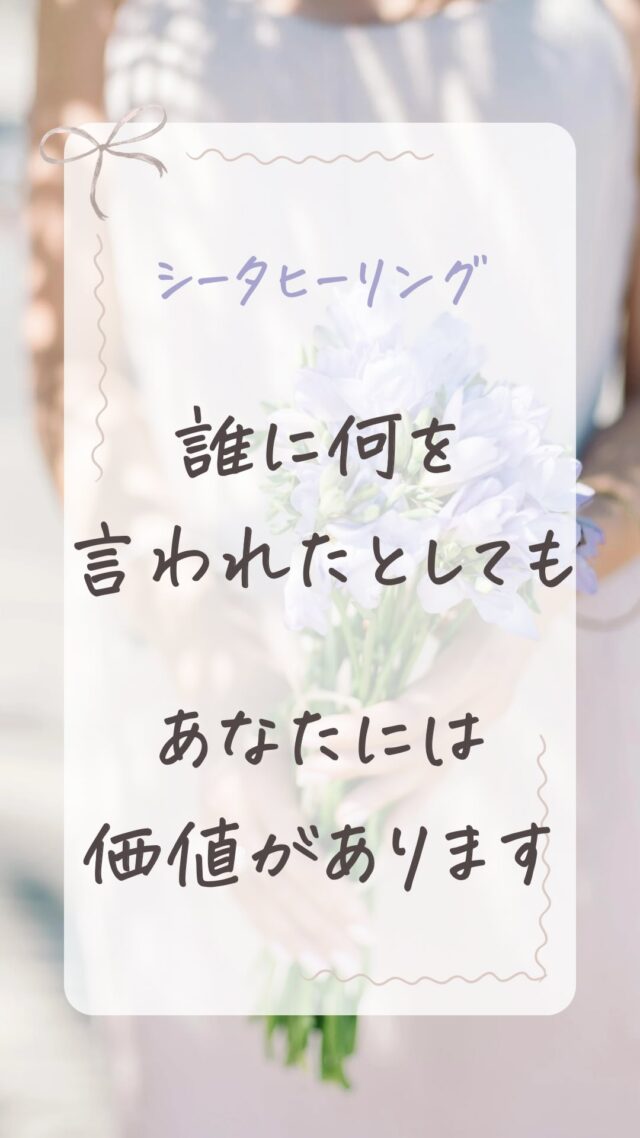 シータヒーリング

誰に何を
言われたとしても

あなたには
価値があります